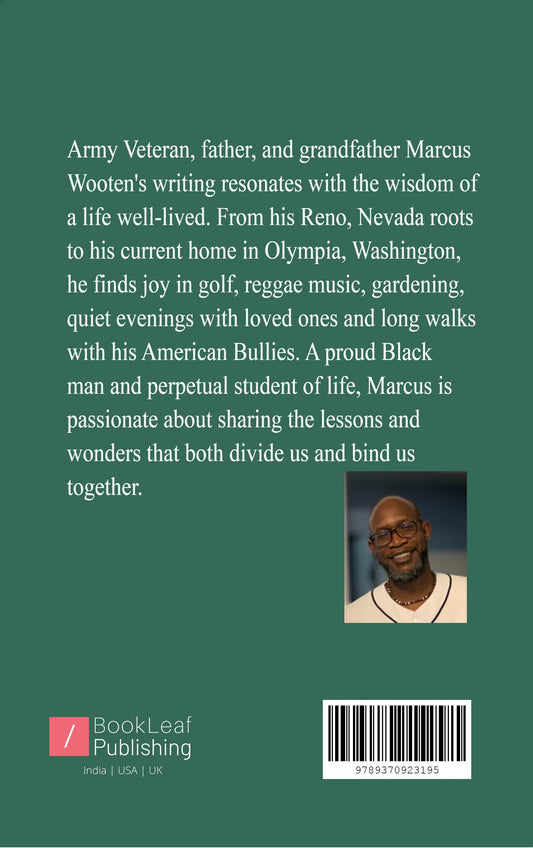 Army Veteran, father, and grandfather Marcus Wooten's writing resonates with the wisdom of a life well-lived. From his Reno, Nevada roots to his current home in Olympia, Washington, he finds joy in golf, reggae music, gardening, quiet evenings with loved ones and long walks with his American Bullies. A proud Black man and perpetual student of life, Marcus is passionate about sharing the lessons and wonders that both divide us and bind us together.

/ BookLeaf Publishing

India | USA | UK

9789370923195